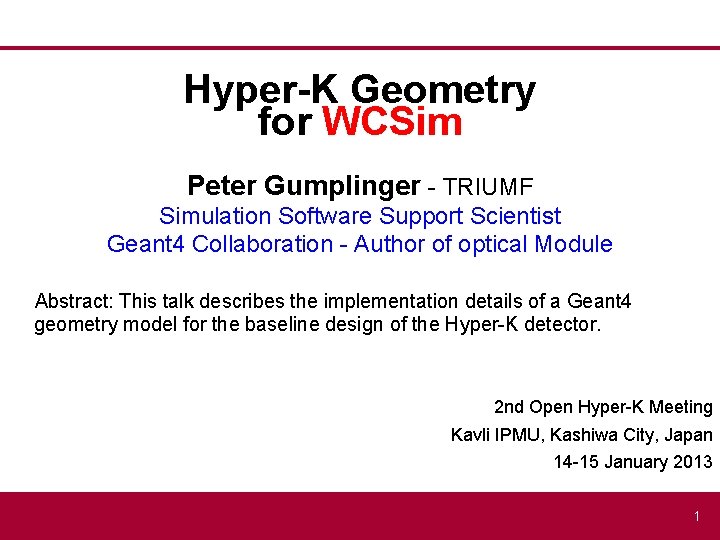 Hyper-K Geometry
for WCSim

Peter Gumplinger - TRIUMF
Simulation Software Support Scientist
Geant4 Collaboration - Author of optical Module

Abstract: This talk describes the implementation details of a Geant4 geometry model for the baseline design of the Hyper-K detector.

2nd Open Hyper-K Meeting
Kavli IPMU, Kashiwa City, Japan
14-15 January 2013

1